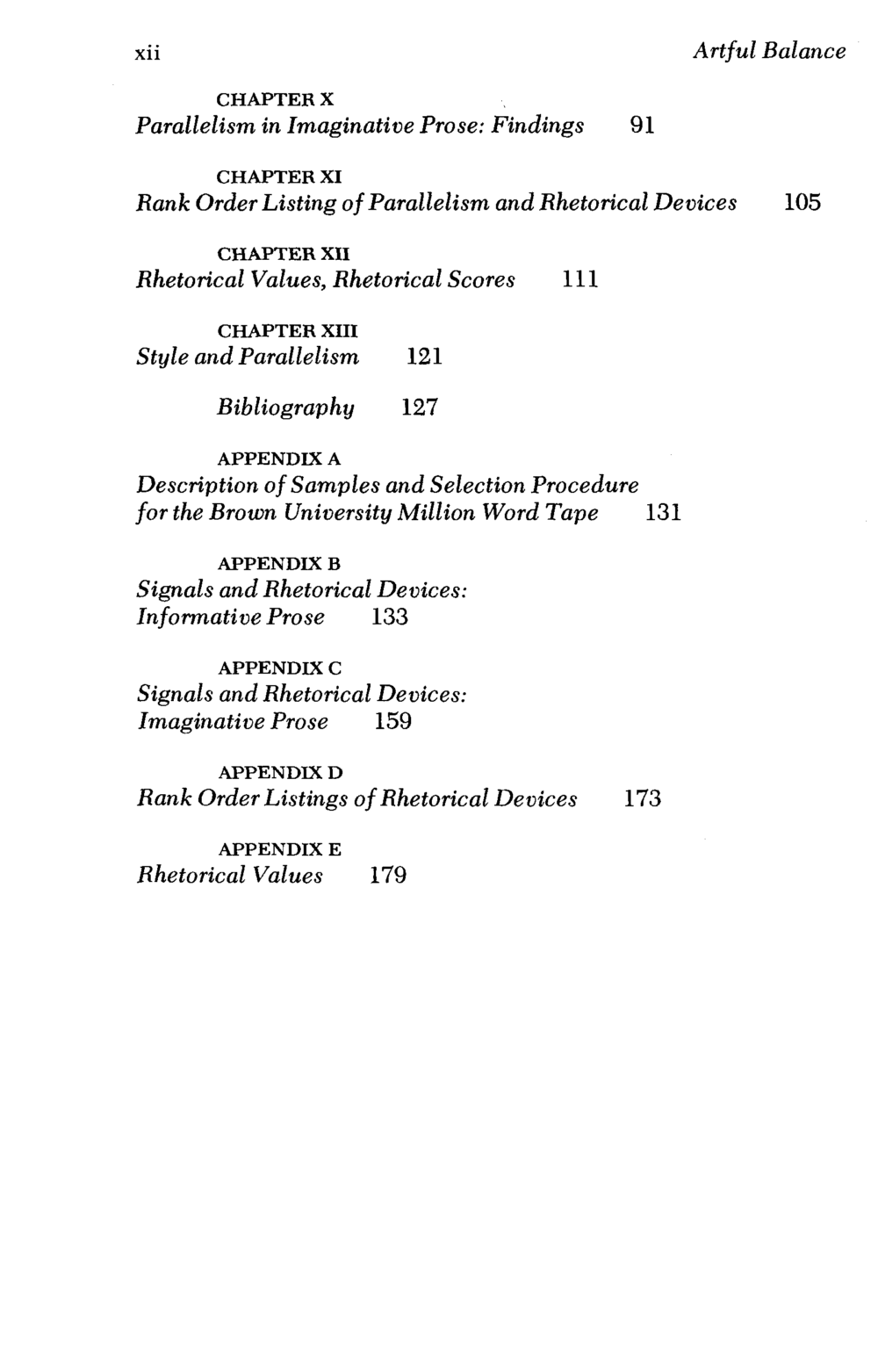 xii Artful Balance

CHAPTER X
Parallelism in Imaginative Prose: Findings 91

CHAPTER XI
Rank Order Listing of Parallelism and Rhetorical Devices 105

CHAPTER XII
Rhetorical Values, Rhetorical Scores 111

CHAPTER XIII
Style and Parallelism 121

Bibliography 127

APPENDIX A
Description of Samples and Selection Procedure for the Brown University Million Word Tape 131

APPENDIX B
Signals and Rhetorical Devices: Informative Prose 133

APPENDIX C
Signals and Rhetorical Devices: Imaginative Prose 159

APPENDIX D
Rank Order Listings of Rhetorical Devices 173

APPENDIX E
Rhetorical Values 179